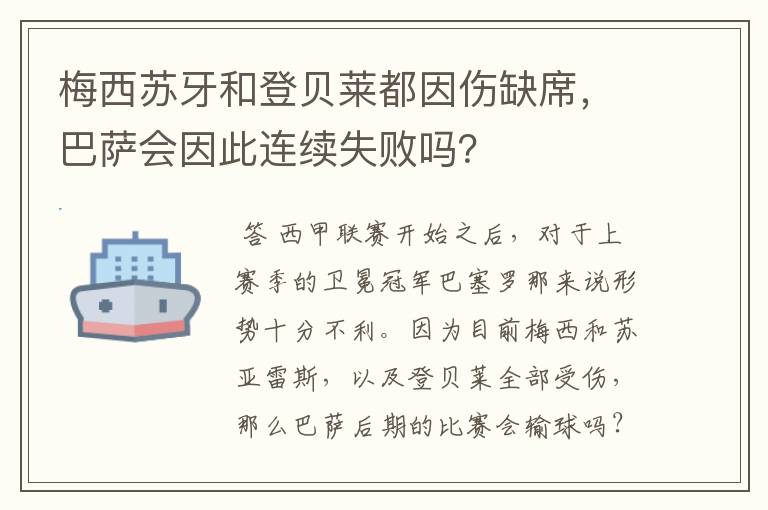 梅西苏牙和登贝莱都因伤缺席，巴萨会因此连续失败吗？

答 西甲联赛开始之后，对于上赛季的卫冕冠军巴塞罗那来说形势十分不利。因为目前梅西和苏亚雷斯，以及登贝莱全部受伤，那么巴萨后期的比赛会输球吗？